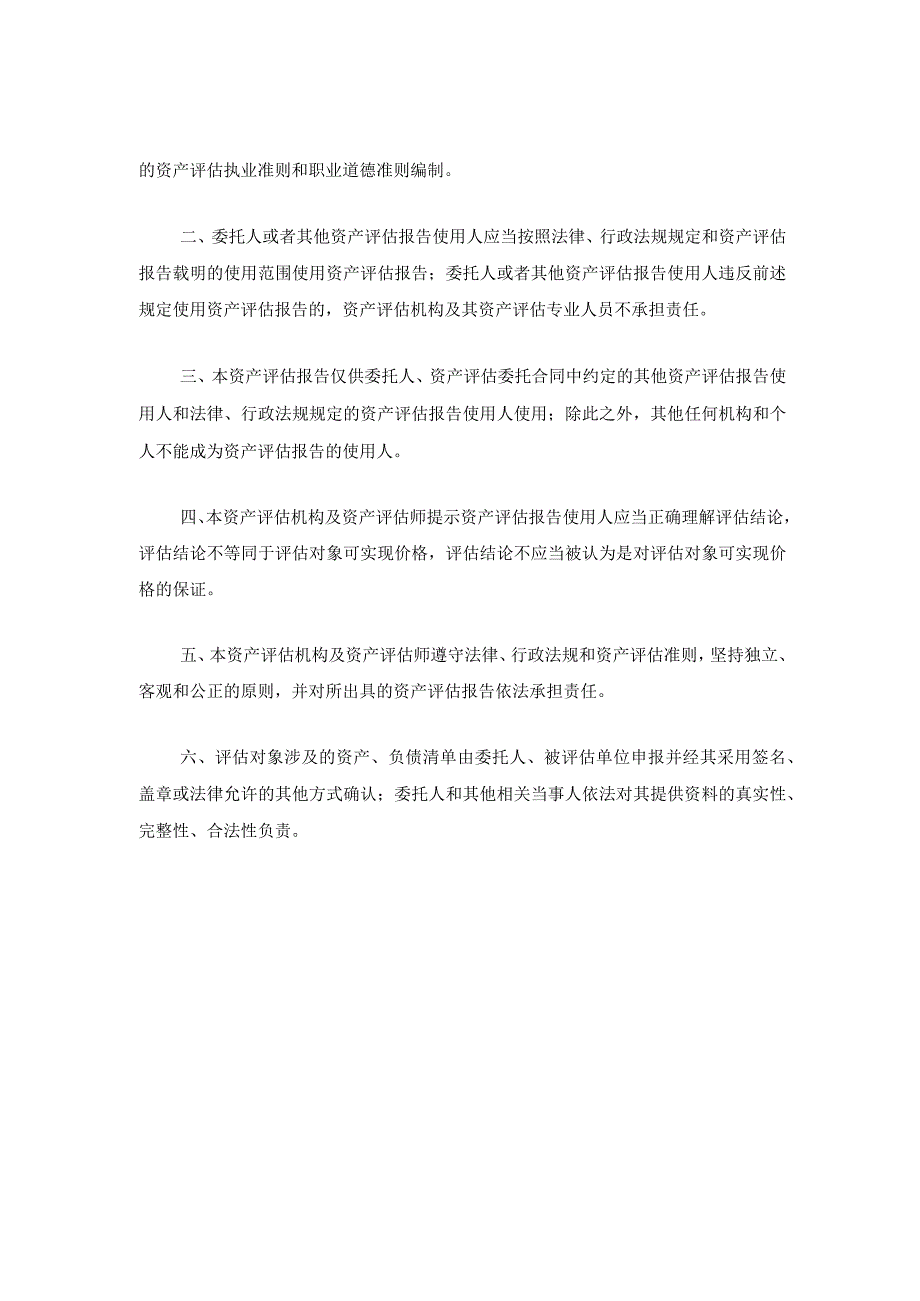 的资产评估执业准则和职业道德准则编制。

二、委托人或者其他资产评估报告使用人应当按照法律、行政法规规定和资产评估报告载明的使用范围使用资产评估报告；委托人或者其他资产评估报告使用人违反前述规定使用资产评估报告的，资产评估机构及其资产评估专业人员不承担责任。

三、本资产评估报告仅供委托人、资产评估委托合同中约定的其他资产评估报告使用人和法律、行政法规规定的资产评估报告使用人使用；除此之外，其他任何机构和个人不能成为资产评估报告的使用人。

四、本资产评估机构及资产评估师提示资产评估报告使用人应当正确理解评估结论，评估结论不等同于评估对象可实现价格，评估结论不应当被认为是对评估对象可实现价格的保证。

五、本资产评估机构及资产评估师遵守法律、行政法规和资产评估准则，坚持独立、客观和公正的原则，并对所出具的资产评估报告依法承担责任。

六、评估对象涉及的资产、负债清单由委托人、被评估单位申报并经其采用签名、盖章或法律允许的其他方式确认；委托人和其他相关当事人依法对其提供资料的真实性、完整性、合法性负责。